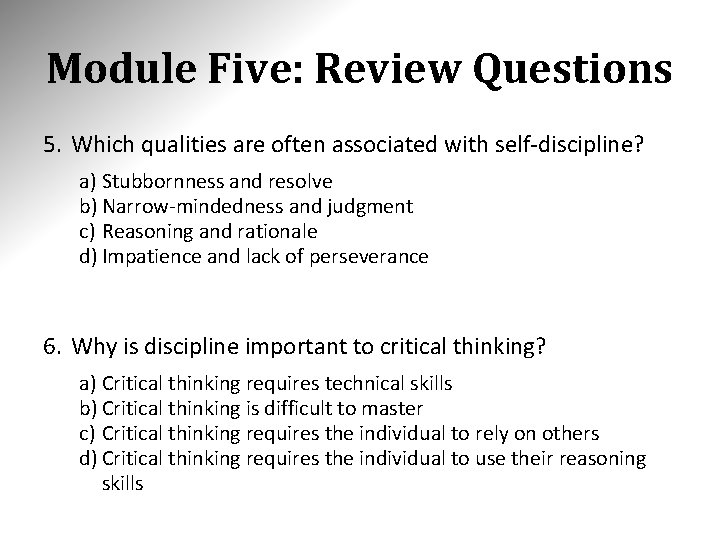 Module Five: Review Questions

5. Which qualities are often associated with self-discipline?

a) Stubbornness and resolve
b) Narrow-mindedness and judgment
c) Reasoning and rationale
d) Impatience and lack of perseverance

6. Why is discipline important to critical thinking?

a) Critical thinking requires technical skills
b) Critical thinking is difficult to master
c) Critical thinking requires the individual to rely on others
d) Critical thinking requires the individual to use their reasoning skills